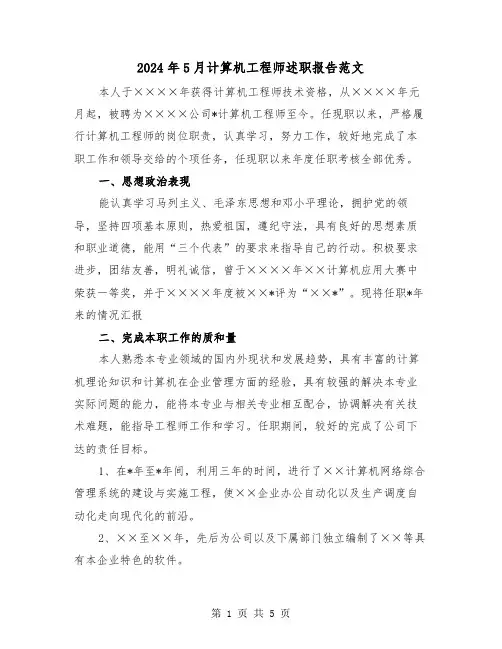 2024年5月计算机工程师述职报告范文

本人于××××年获得计算机工程师技术资格，从××××年元月起，被聘为××××公司*计算机工程师至今。任现职以来，严格履行计算机工程师的岗位职责，认真学习，努力工作，较好地完成了本职工作和领导交给的个项任务，任现职以来年度任职考核全部优秀。

一、思想政治表现

能认真学习马列主义、毛泽东思想和邓小平理论，拥护党的领导，坚持四项基本原则，热爱祖国，遵纪守法，具有良好的思想素质和职业道德，能用“三个代表”的要求来指导自己的行动。积极要求进步，团结友善，明礼诚信，曾于××××年××计算机应用大赛中荣获一等奖，并于××××年度被××*评为“××*”。现将任职*年来的情况汇报

二、完成本职工作的质和量

本人熟悉本专业领域的国内外现状和发展趋势，具有丰富的计算机理论知识和计算机在企业管理方面的经验，具有较强的解决本专业实际问题的能力，能将本专业与相关专业相互配合，协调解决有关技术难题，能指导工程师工作和学习。任职期间，较好的完成了公司下达的责任目标。

1、在*年至*年间，利用三年的时间，进行了××计算机网络综合管理系统的建设与实施工程，使××企业办公自动化以及生产调度自动化走向现代化的前沿。

2、××至××年，先后为公司以及下属部门独立编制了××等具有本企业特色的软件。

第 1 页 共 5 页